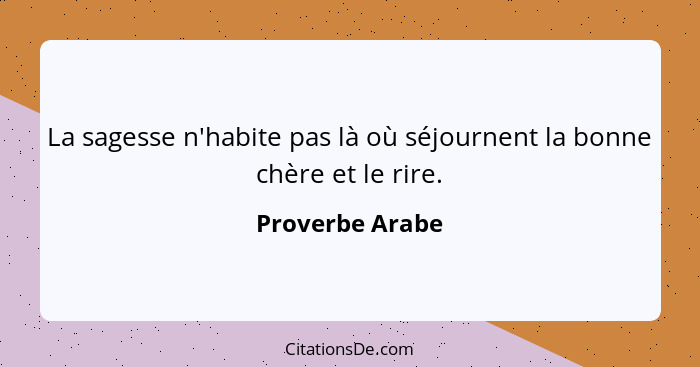 La sagesse n'habite pas là où séjournent la bonne chère et le rire.

Proverbe Arabe

CitationsDe.com